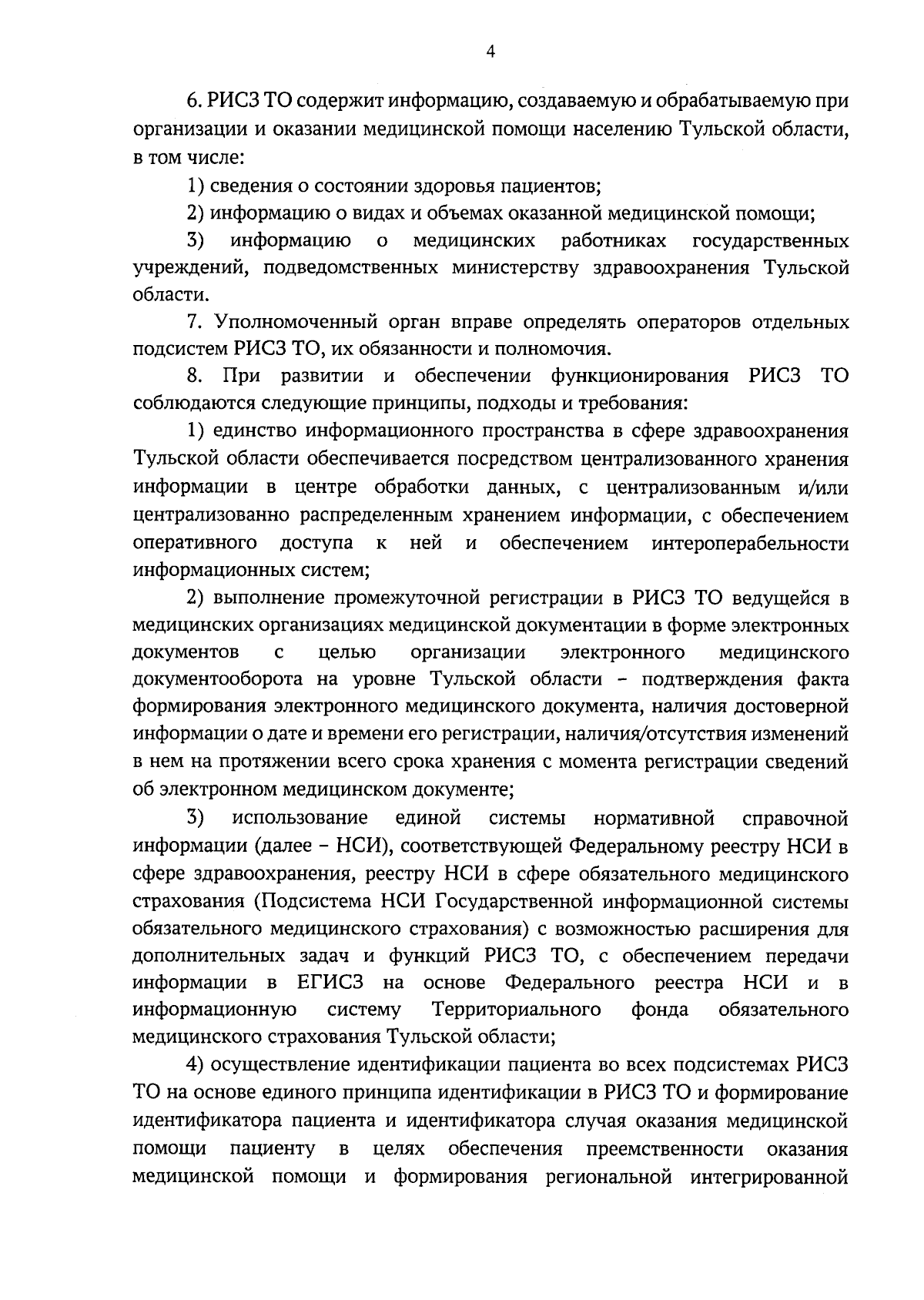 4

6. РИСЗ ТО содержит информацию, создаваемую и обрабатываемую при организации и оказании медицинской помощи населению Тульской области, в том числе:

1) сведения о состоянии здоровья пациентов;

2) информацию о видах и объемах оказанной медицинской помощи;

3) информацию о медицинских работниках государственных учреждений, подведомственных министерству здравоохранения Тульской области.

7. Уполномоченный орган вправе определять операторов отдельных подсистем РИСЗ ТО, их обязанности и полномочия.

8. При развитии и обеспечении функционирования РИСЗ ТО соблюдаются следующие принципы, подходы и требования:

1) единство информационного пространства в сфере здравоохранения Тульской области обеспечивается посредством централизованного хранения информации в центре обработки данных, с централизованным и/или централизованно распределенным хранением информации, с обеспечением оперативного доступа к ней и обеспечением интероперабельности информационных систем;

2) выполнение промежуточной регистрации в РИСЗ ТО ведущейся в медицинских организациях медицинской документации в форме электронных документов с целью организации электронного медицинского документооборота на уровне Тульской области – подтверждения факта формирования электронного медицинского документа, наличия достоверной информации о дате и времени его регистрации, наличия/отсутствия изменений в нем на протяжении всего срока хранения с момента регистрации сведений об электронном медицинском документе;

3) использование единой системы нормативной справочной информации (далее – НСИ), соответствующей Федеральному реестру НСИ в сфере здравоохранения, реестру НСИ в сфере обязательного медицинского страхования (Подсистема НСИ Государственной информационной системы обязательного медицинского страхования) с возможностью расширения для дополнительных задач и функций РИСЗ ТО, с обеспечением передачи информации в ЕГИСЗ на основе Федерального реестра НСИ и в информационную систему Территориального фонда обязательного медицинского страхования Тульской области;

4) осуществление идентификации пациента во всех подсистемах РИСЗ ТО на основе единого принципа идентификации в РИСЗ ТО и формирование идентификатора пациента и идентификатора случая оказания медицинской помощи пациенту в целях обеспечения преемственности оказания медицинской помощи и формирования региональной интегрированной